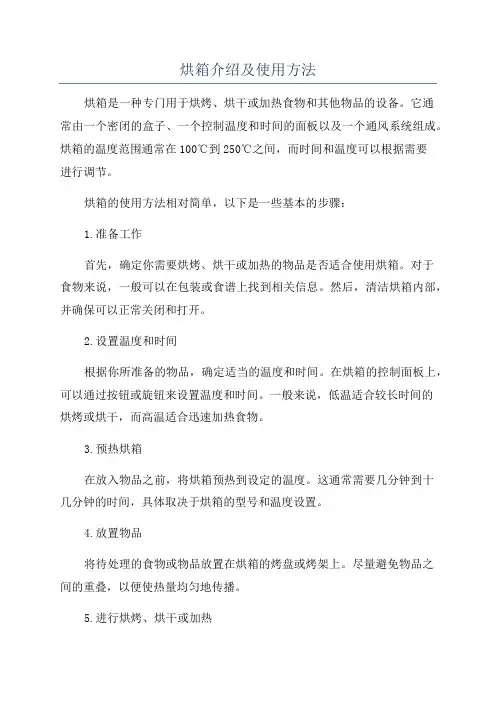 烘箱介绍及使用方法

烘箱是一种专门用于烘烤、烘干或加热食物和其他物品的设备。它通常由一个密闭的盒子、一个控制温度和时间的面板以及一个通风系统组成。烘箱的温度范围通常在100℃到250℃之间，而时间和温度可以根据需要进行调节。

烘箱的使用方法相对简单，以下是一些基本的步骤：

1.准备工作

首先，确定你需要烘烤、烘干或加热的物品是否适合使用烘箱。对于食物来说，一般可以在包装或食谱上找到相关信息。然后，清洁烘箱内部，并确保可以正常关闭和打开。

2.设置温度和时间

根据你所准备的物品，确定适当的温度和时间。在烘箱的控制面板上，可以通过按钮或旋钮来设置温度和时间。一般来说，低温适合较长时间的烘烤或烘干，而高温适合迅速加热食物。

3.预热烘箱

在放入物品之前，将烘箱预热到设定的温度。这通常需要几分钟到十几分钟的时间，具体取决于烘箱的型号和温度设置。

4.放置物品

将待处理的食物或物品放置在烘箱的烤盘或烤架上。尽量避免物品之间的重叠，以便使热量均匀地传播。

5.进行烘烤、烘干或加热